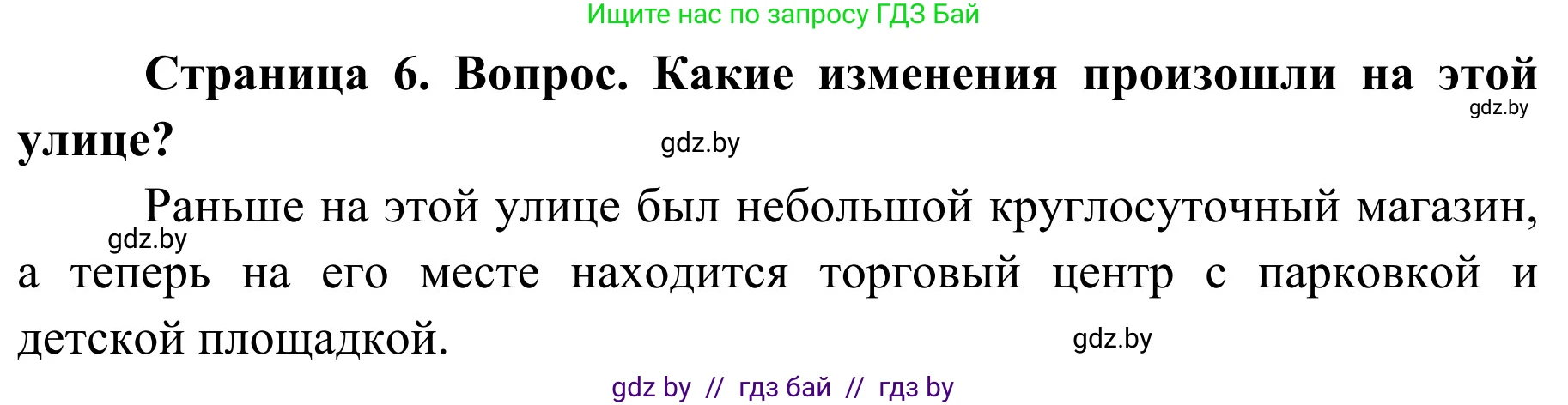 Ищите нас по запросу ГДЗ Бай

Страница 6. Вопрос. Какие изменения произошли на этой улице?

gdz.by

gdz.by

Раньше на этой улице был небольшой круглосуточный магазин, а теперь на его месте находится торговый центр с парковкой и детской площадкой.

gdz.by

gdz.by

gdz by // гдз бай // гдз by